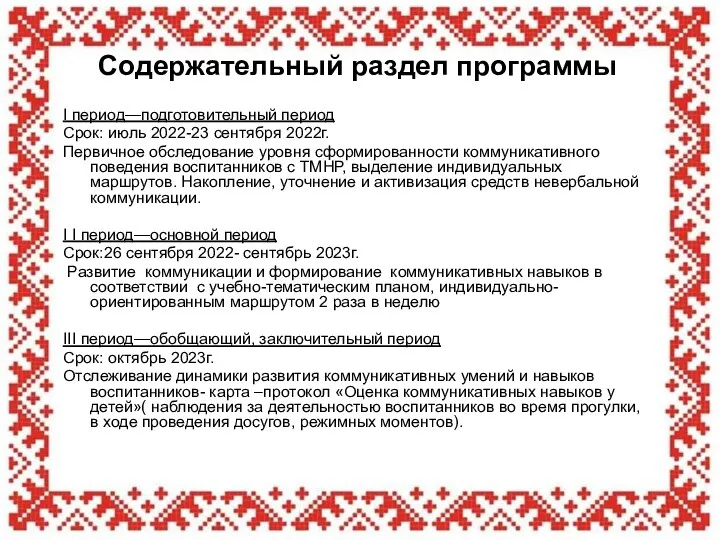 Содержательный раздел программы

I период—подготовительный период
Срок: июль 2022-23 сентября 2022г.
Первичное обследование уровня сформированности коммуникативного поведения воспитанников с ТМНР, выделение индивидуальных маршрутов. Накопление, уточнение и активизация средств невербальной коммуникации.

I I период—основной период
Срок:26 сентября 2022- сентябрь 2023г.
Развитие коммуникации и формирование коммуникативных навыков в соответствии с учебно-тематическим планом, индивидуально-ориентированным маршрутом 2 раза в неделю

III период—обобщающий, заключительный период
Срок: октябрь 2023г.
Отслеживание динамики развития коммуникативных умений и навыков воспитанников- карта –протокол «Оценка коммуникативных навыков у детей»( наблюдения за деятельностью воспитанников во время прогулки, в ходе проведения досугов, режимных моментов).